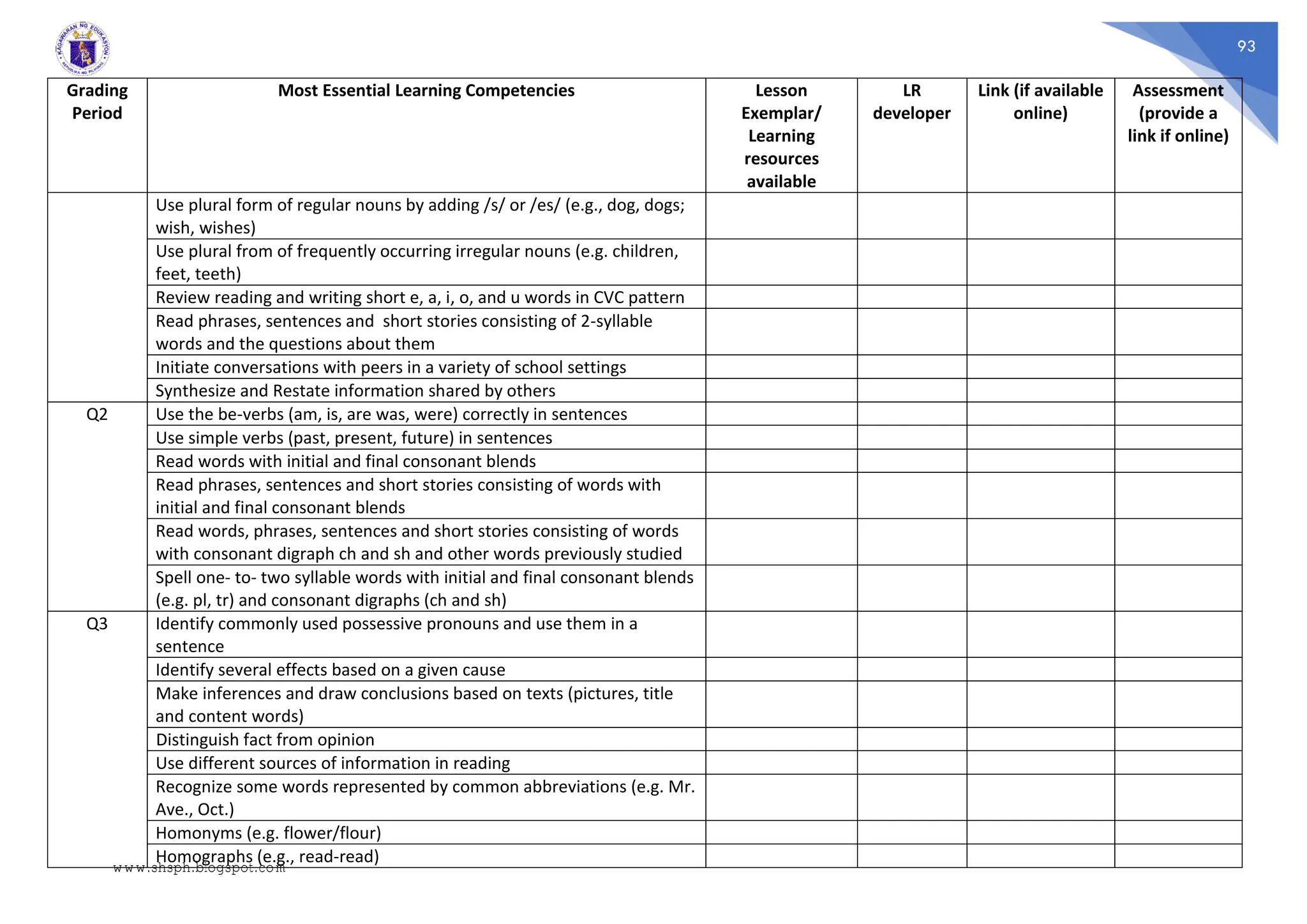 KAGAWARAN NG EDUKASYON
REPUBLIKA NG PILIPINAS

93

| Grading Period | Most Essential Learning Competencies | Lesson Exemplar/ Learning resources available | LR developer | Link (if available online) | Assessment (provide a link if online) |
|---|---|---|---|---|---|
| | Use plural form of regular nouns by adding /s/ or /es/ (e.g., dog, dogs; wish, wishes) | | | | |
| | Use plural from of frequently occurring irregular nouns (e.g. children, feet, teeth) | | | | |
| | Review reading and writing short e, a, i, o, and u words in CVC pattern | | | | |
| | Read phrases, sentences and short stories consisting of 2-syllable words and the questions about them | | | | |
| | Initiate conversations with peers in a variety of school settings | | | | |
| | Synthesize and Restate information shared by others | | | | |
| Q2 | Use the be-verbs (am, is, are was, were) correctly in sentences | | | | |
| | Use simple verbs (past, present, future) in sentences | | | | |
| | Read words with initial and final consonant blends | | | | |
| | Read phrases, sentences and short stories consisting of words with initial and final consonant blends | | | | |
| | Read words, phrases, sentences and short stories consisting of words with consonant digraph ch and sh and other words previously studied | | | | |
| | Spell one- to- two syllable words with initial and final consonant blends (e.g. pl, tr) and consonant digraphs (ch and sh) | | | | |
| Q3 | Identify commonly used possessive pronouns and use them in a sentence | | | | |
| | Identify several effects based on a given cause | | | | |
| | Make inferences and draw conclusions based on texts (pictures, title and content words) | | | | |
| | Distinguish fact from opinion | | | | |
| | Use different sources of information in reading | | | | |
| | Recognize some words represented by common abbreviations (e.g. Mr. Ave., Oct.) | | | | |
| | Homonyms (e.g. flower/flour) | | | | |
| | Homographs (e.g., read-read) | | | | |

www.shsph.blogspot.com